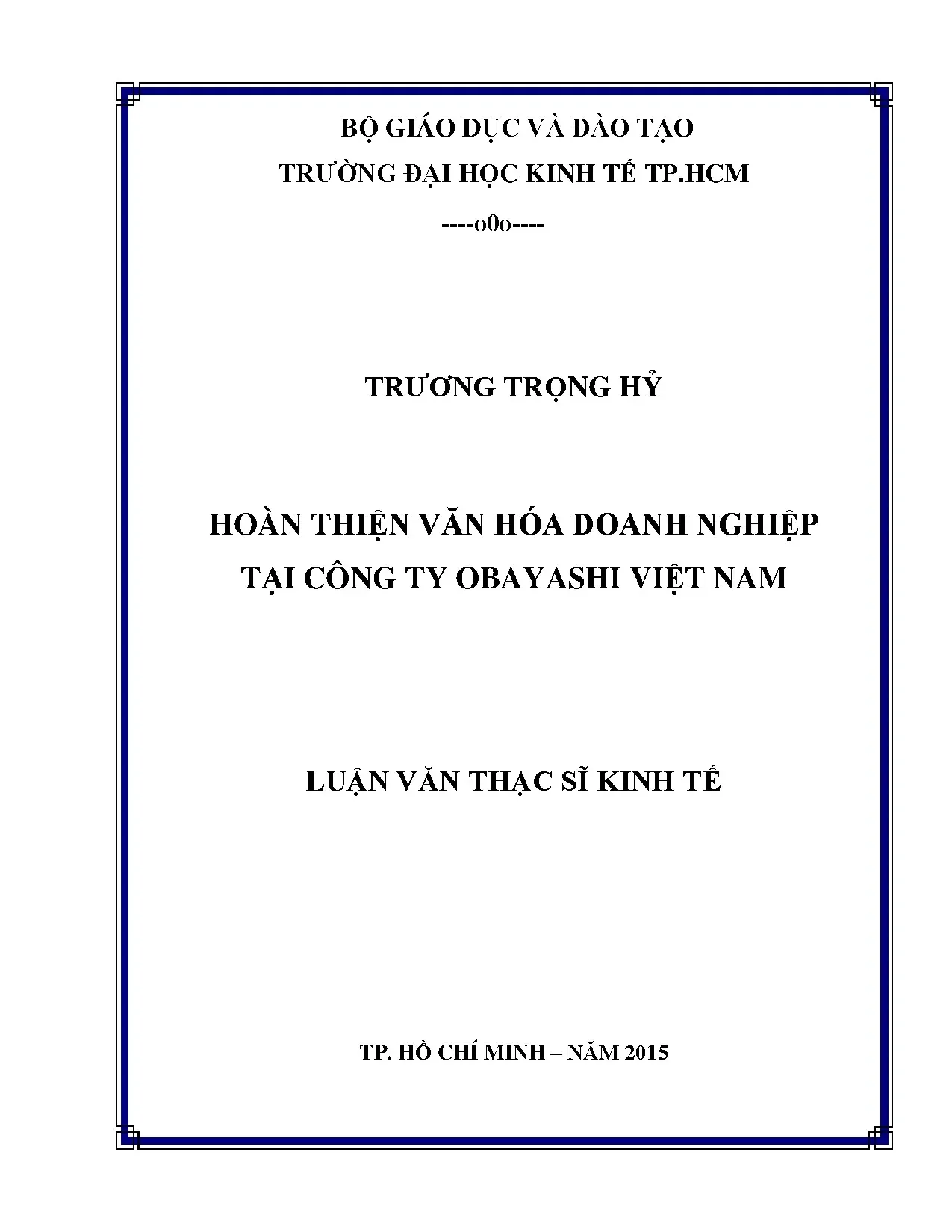 BỘ GIÁO DỤC VÀ ĐÀO TẠO
TRƯỜNG ĐẠI HỌC KINH TẾ TP.HCM
----o0o----

TRƯƠNG TRỌNG HỶ

HOÀN THIỆN VĂN HÓA DOANH NGHIỆP
TẠI CÔNG TY OBAYASHI VIỆT NAM

LUẬN VĂN THẠC SĨ KINH TẾ

TP. HỒ CHÍ MINH – NĂM 2015